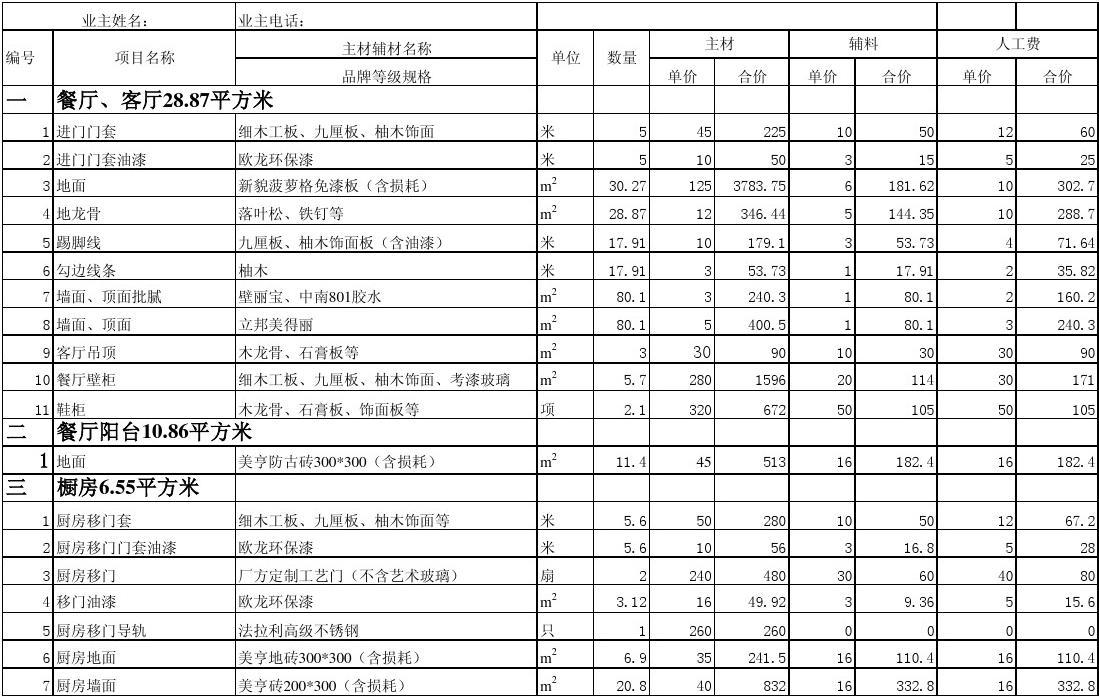 | | 业主姓名： | 业主电话： | | | | | | | | |
|---|---|---|---|---|---|---|---|---|---|---|
| 编号 | 项目名称 | 主材辅材名称 品牌等级规格 | 单位 | 数量 | 主材 单价 | 主材 合价 | 辅料 单价 | 辅料 合价 | 人工费 单价 | 人工费 合价 |
| 一 | 餐厅、客厅28.87平方米 | | | | | | | | | |
| 1 | 进门门套 | 细木工板、九厘板、柚木饰面 | 米 | 5 | 45 | 225 | 10 | 50 | 12 | 60 |
| 2 | 进门门套油漆 | 欧龙环保漆 | 米 | 5 | 10 | 50 | 3 | 15 | 5 | 25 |
| 3 | 地面 | 新貌菠萝格免漆板（含损耗） | $m^2$ | 30.27 | 125 | 3783.75 | 6 | 181.62 | 10 | 302.7 |
| 4 | 地龙骨 | 落叶松、铁钉等 | $m^2$ | 28.87 | 12 | 346.44 | 5 | 144.35 | 10 | 288.7 |
| 5 | 踢脚线 | 九厘板、柚木饰面板（含油漆） | 米 | 17.91 | 10 | 179.1 | 3 | 53.73 | 4 | 71.64 |
| 6 | 勾边线条 | 柚木 | 米 | 17.91 | 3 | 53.73 | 1 | 17.91 | 2 | 35.82 |
| 7 | 墙面、顶面批腻 | 壁丽宝、中南801胶水 | $m^2$ | 80.1 | 3 | 240.3 | 1 | 80.1 | 2 | 160.2 |
| 8 | 墙面、顶面 | 立邦美得丽 | $m^2$ | 80.1 | 5 | 400.5 | 1 | 80.1 | 3 | 240.3 |
| 9 | 客厅吊顶 | 木龙骨、石膏板等 | $m^2$ | 3 | 30 | 90 | 10 | 30 | 30 | 90 |
| 10 | 餐厅壁柜 | 细木工板、九厘板、柚木饰面、考漆玻璃 | $m^2$ | 5.7 | 280 | 1596 | 20 | 114 | 30 | 171 |
| 11 | 鞋柜 | 木龙骨、石膏板、饰面板等 | 项 | 2.1 | 320 | 672 | 50 | 105 | 50 | 105 |
| 二 | 餐厅阳台10.86平方米 | | | | | | | | | |
| 1 | 地面 | 美亨防古砖300*300（含损耗） | $m^2$ | 11.4 | 45 | 513 | 16 | 182.4 | 16 | 182.4 |
| 三 | 橱房6.55平方米 | | | | | | | | | |
| 1 | 厨房移门套 | 细木工板、九厘板、柚木饰面等 | 米 | 5.6 | 50 | 280 | 10 | 50 | 12 | 67.2 |
| 2 | 厨房移门门套油漆 | 欧龙环保漆 | 米 | 5.6 | 10 | 56 | 3 | 16.8 | 5 | 28 |
| 3 | 厨房移门 | 厂方定制工艺门（不含艺术玻璃） | 扇 | 2 | 240 | 480 | 30 | 60 | 40 | 80 |
| 4 | 移门油漆 | 欧龙环保漆 | $m^2$ | 3.12 | 16 | 49.92 | 3 | 9.36 | 5 | 15.6 |
| 5 | 厨房移门导轨 | 法拉利高级不锈钢 | 只 | 1 | 260 | 260 | 0 | 0 | 0 | 0 |
| 6 | 厨房地面 | 美亨地砖300*300（含损耗） | $m^2$ | 6.9 | 35 | 241.5 | 16 | 110.4 | 16 | 110.4 |
| 7 | 厨房墙面 | 美亨砖200*300（含损耗） | $m^2$ | 20.8 | 40 | 832 | 16 | 332.8 | 16 | 332.8 |